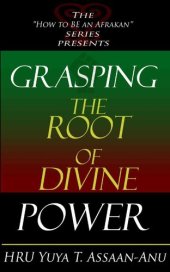 THE
"HOW TO BE AN AFRAKAN"
SERIES
PRESENTS

GRASPING
THE
ROOT
OF
DIVINE
POWER

HRU YUYA T. ASSAAN-ANU